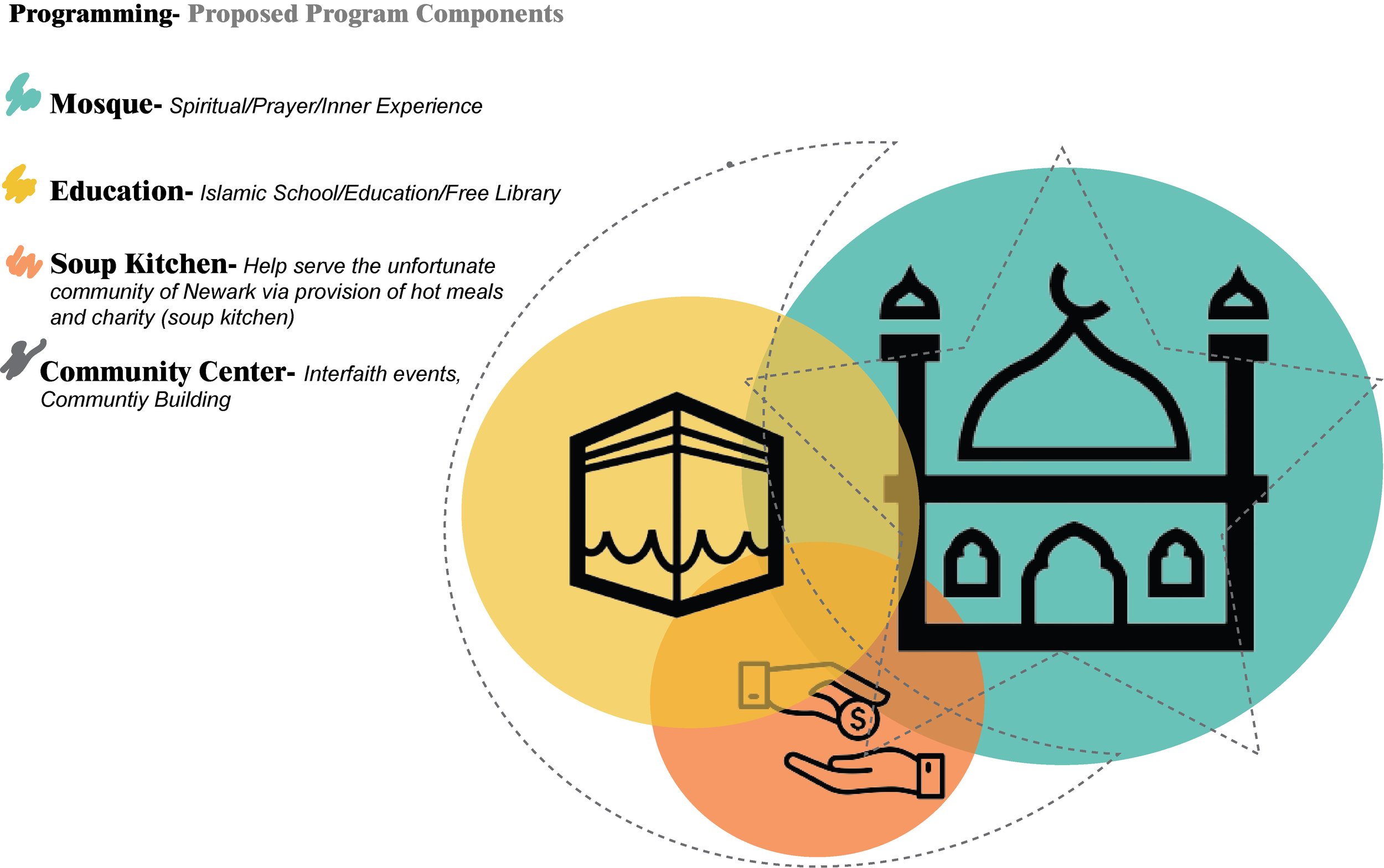 Programming- Proposed Program Components

Mosque- Spiritual/Prayer/Inner Experience

Education- Islamic School/Education/Free Library

Soup Kitchen- Help serve the unfortunate community of Newark via provision of hot meals and charity (soup kitchen)

Community Center- Interfaith events, Communtiy Building

$